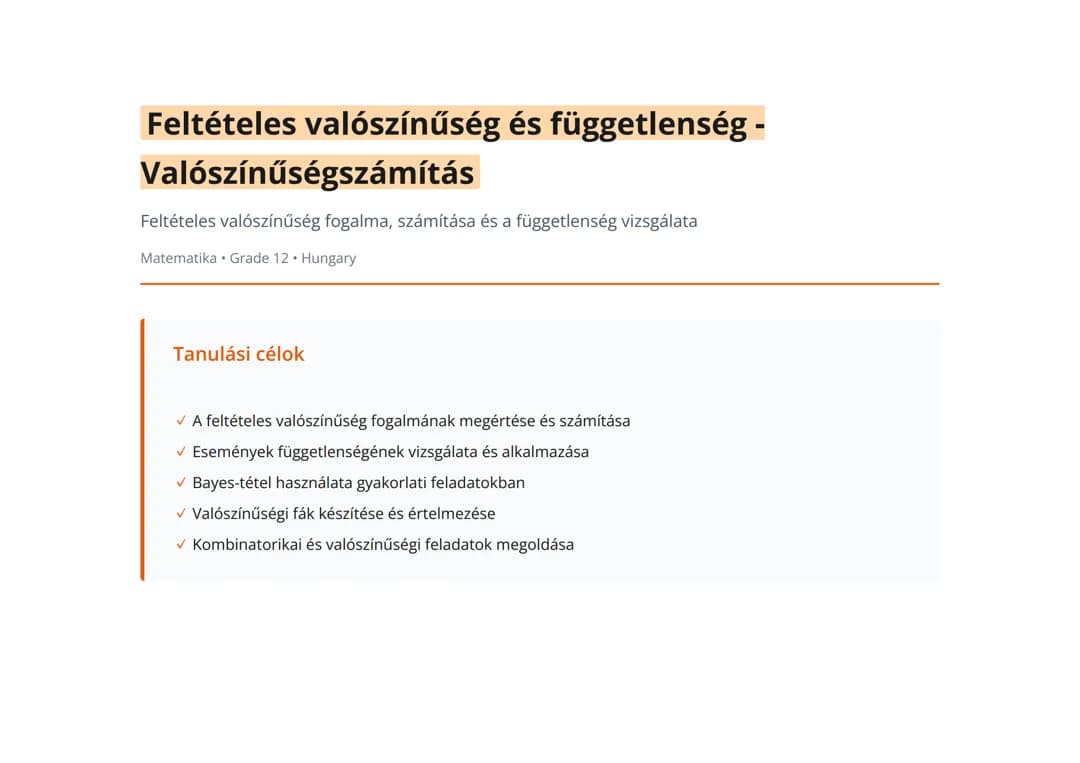 Feltételes valószínűség és függetlenség - Valószínűségszámítás

Feltételes valószínűség fogalma, számítása és a függetlenség vizsgálata

Matematika • Grade 12 • Hungary

Tanulási célok

✓ A feltételes valószínűség fogalmának megértése és számítása
✓ Események függetlenségének vizsgálata és alkalmazása
✓ Bayes-tétel használata gyakorlati feladatokban
✓ Valószínűségi fák készítése és értelmezése
✓ Kombinatorikai és valószínűségi feladatok megoldása